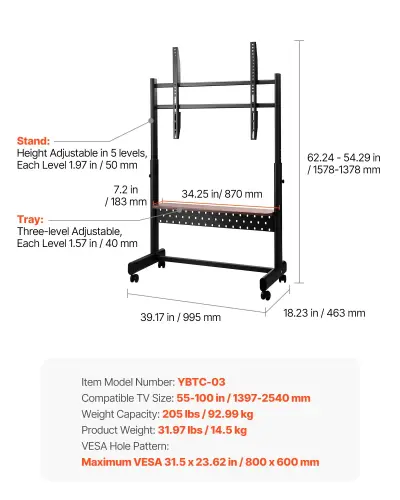 Stand:
Height Adjustable in 5 levels,
Each Level 1.97 in / 50 mm

62.24 - 54.29 in
/ 1578-1378 mm

7.2 in
/ 183 mm

34.25 in/ 870 mm

Tray:
Three-level Adjustable,
Each Level 1.57 in / 40 mm

39.17 in / 995 mm

18.23 in / 463 mm

Item Model Number: YBTC-03
Compatible TV Size: 55-100 in / 1397-2540 mm
Weight Capacity: 205 lbs / 92.99 kg
Product Weight: 31.97 lbs / 14.5 kg
VESA Hole Pattern:
Maximum VESA 31.5 x 23.62 in / 800 x 600 mm